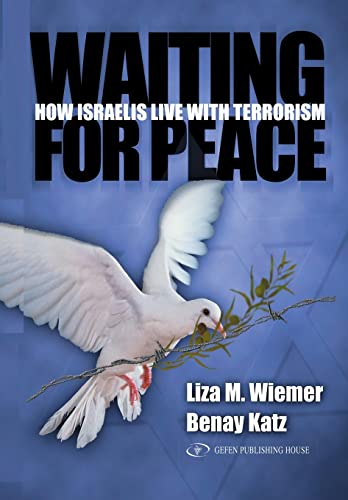 WAITING
HOW ISRAELIS LIVE WITH TERRORISM
FOR PEACE

Liza M. Wiemer
Benay Katz

GEFEN PUBLISHING HOUSE